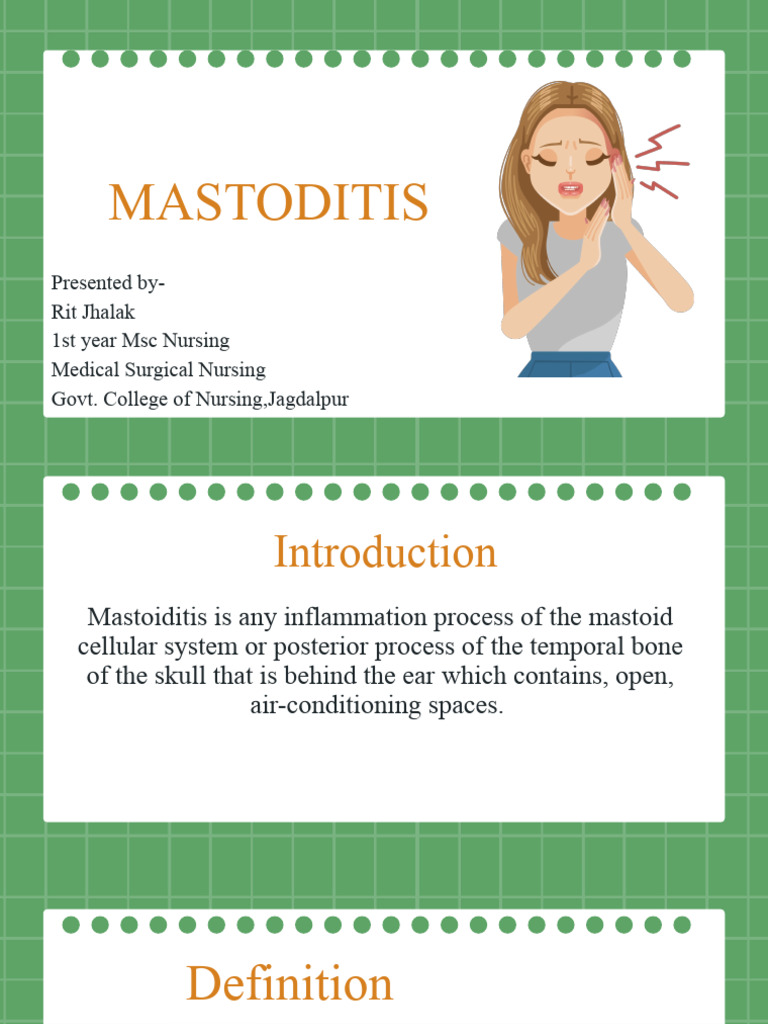 MASTODITIS

Presented by-
Rit Jhalak
1st year Msc Nursing
Medical Surgical Nursing
Govt. College of Nursing,Jagdalpur

Introduction

Mastoiditis is any inflammation process of the mastoid cellular system or posterior process of the temporal bone of the skull that is behind the ear which contains, open, air-conditioning spaces.

Definition